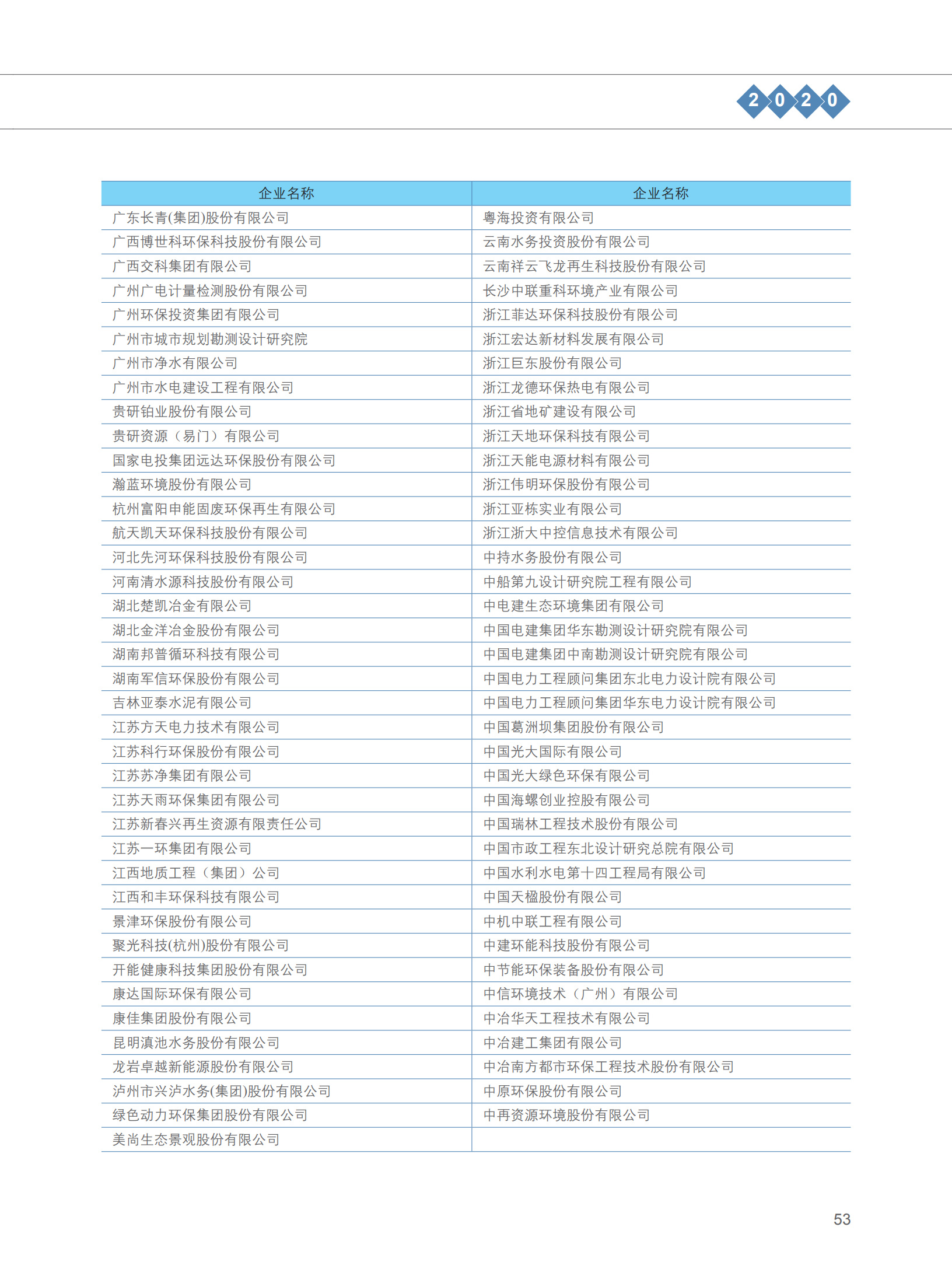 2020

| 企业名称 | 企业名称 |
|---|---|
| 广东长青(集团)股份有限公司 | 粤海投资有限公司 |
| 广西博世科环保科技股份有限公司 | 云南水务投资股份有限公司 |
| 广西交科集团有限公司 | 云南祥云飞龙再生科技股份有限公司 |
| 广州广电计量检测股份有限公司 | 长沙中联重科环境产业有限公司 |
| 广州环保投资集团有限公司 | 浙江菲达环保科技股份有限公司 |
| 广州市城市规划勘测设计研究院 | 浙江宏达新材料发展有限公司 |
| 广州市净水有限公司 | 浙江巨东股份有限公司 |
| 广州市水电建设工程有限公司 | 浙江龙德环保热电有限公司 |
| 贵研铂业股份有限公司 | 浙江省地矿建设有限公司 |
| 贵研资源（易门）有限公司 | 浙江天地环保科技有限公司 |
| 国家电投集团远达环保股份有限公司 | 浙江天能电源材料有限公司 |
| 瀚蓝环境股份有限公司 | 浙江伟明环保股份有限公司 |
| 杭州富阳申能固废环保再生有限公司 | 浙江亚栋实业有限公司 |
| 航天凯天环保科技股份有限公司 | 浙江浙大中控信息技术有限公司 |
| 河北先河环保科技股份有限公司 | 中持水务股份有限公司 |
| 河南清水源科技股份有限公司 | 中船第九设计研究院工程有限公司 |
| 湖北楚凯冶金有限公司 | 中电建生态环境集团有限公司 |
| 湖北金洋冶金股份有限公司 | 中国电建集团华东勘测设计研究院有限公司 |
| 湖南邦普循环科技有限公司 | 中国电建集团中南勘测设计研究院有限公司 |
| 湖南军信环保股份有限公司 | 中国电力工程顾问集团东北电力设计院有限公司 |
| 吉林亚泰水泥有限公司 | 中国电力工程顾问集团华东电力设计院有限公司 |
| 江苏方天电力技术有限公司 | 中国葛洲坝集团股份有限公司 |
| 江苏科行环保股份有限公司 | 中国光大国际有限公司 |
| 江苏苏净集团有限公司 | 中国光大绿色环保有限公司 |
| 江苏天雨环保集团有限公司 | 中国海螺创业控股有限公司 |
| 江苏新春兴再生资源有限责任公司 | 中国瑞林工程技术股份有限公司 |
| 江苏一环集团有限公司 | 中国市政工程东北设计研究总院有限公司 |
| 江西地质工程（集团）公司 | 中国水利水电第十四工程局有限公司 |
| 江西和丰环保科技有限公司 | 中国天楹股份有限公司 |
| 景津环保股份有限公司 | 中机中联工程有限公司 |
| 聚光科技(杭州)股份有限公司 | 中建环能科技股份有限公司 |
| 开能健康科技集团股份有限公司 | 中节能环保装备股份有限公司 |
| 康达国际环保有限公司 | 中信环境技术（广州）有限公司 |
| 康佳集团股份有限公司 | 中冶华天工程技术有限公司 |
| 昆明滇池水务股份有限公司 | 中冶建工集团有限公司 |
| 龙岩卓越新能源股份有限公司 | 中冶南方都市环保工程技术股份有限公司 |
| 泸州市兴泸水务(集团)股份有限公司 | 中原环保股份有限公司 |
| 绿色动力环保集团股份有限公司 | 中再资源环境股份有限公司 |
| 美尚生态景观股份有限公司 | |

53